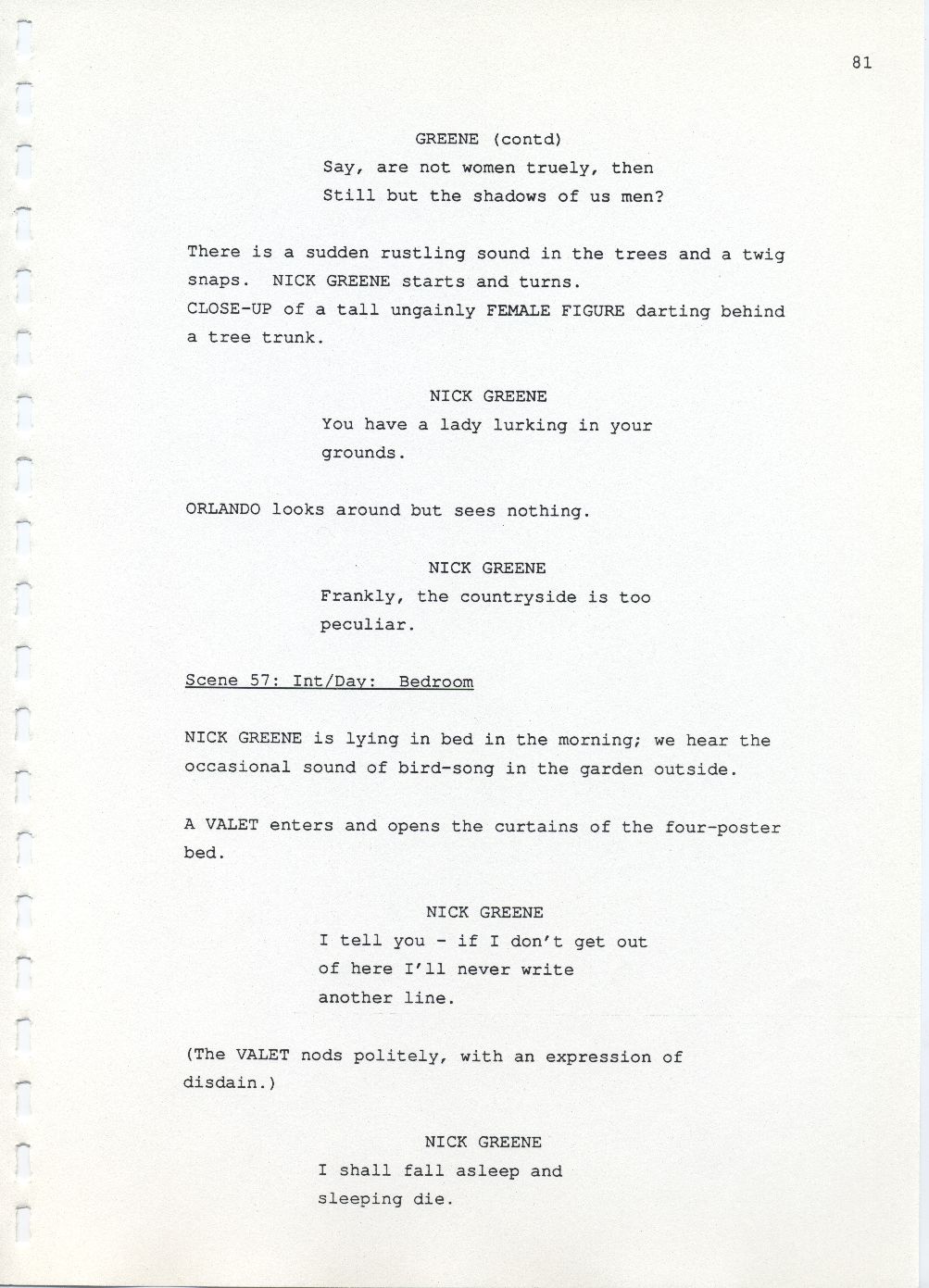 81

GREENE (contd)
Say, are not women truely, then
Still but the shadows of us men?

There is a sudden rustling sound in the trees and a twig snaps. NICK GREENE starts and turns.
CLOSE-UP of a tall ungainly FEMALE FIGURE darting behind a tree trunk.

NICK GREENE
You have a lady lurking in your grounds.

ORLANDO looks around but sees nothing.

NICK GREENE
Frankly, the countryside is too peculiar.

Scene 57: Int/Day: Bedroom

NICK GREENE is lying in bed in the morning; we hear the occasional sound of bird-song in the garden outside.

A VALET enters and opens the curtains of the four-poster bed.

NICK GREENE
I tell you - if I don't get out of here I'll never write another line.

(The VALET nods politely, with an expression of disdain.)

NICK GREENE
I shall fall asleep and sleeping die.